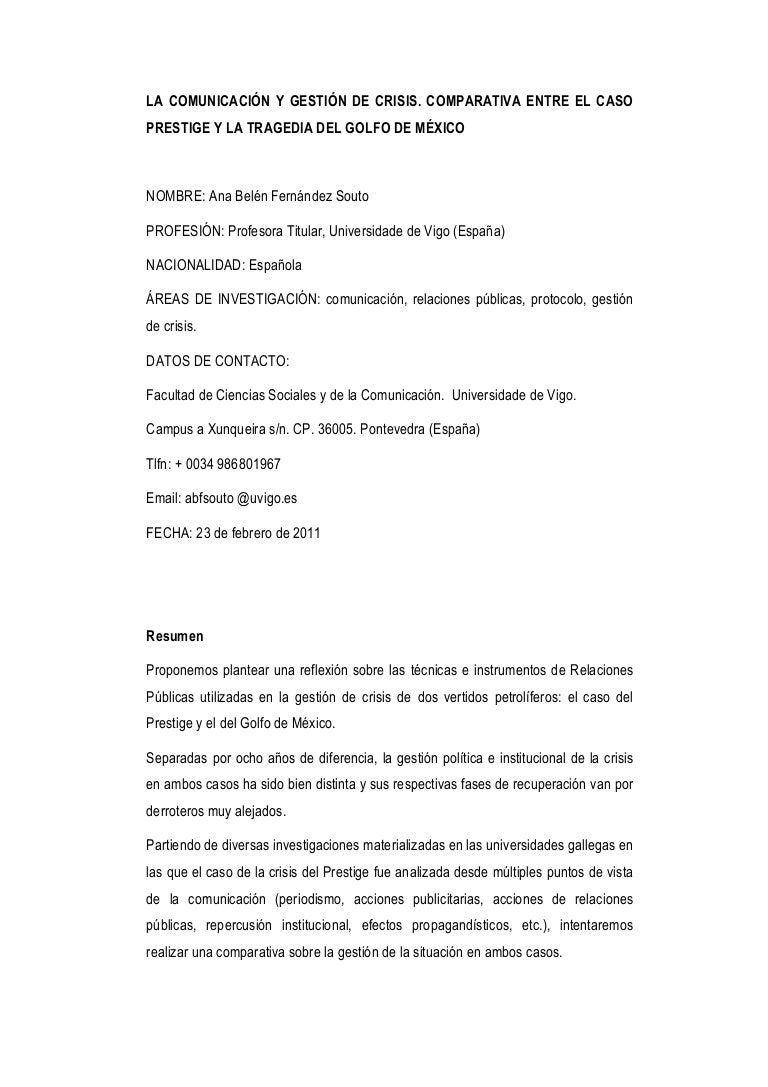 LA COMUNICACIÓN Y GESTIÓN DE CRISIS. COMPARATIVA ENTRE EL CASO PRESTIGE Y LA TRAGEDIA DEL GOLFO DE MÉXICO

NOMBRE: Ana Belén Fernández Souto

PROFESIÓN: Profesora Titular, Universidade de Vigo (España)

NACIONALIDAD: Española

ÁREAS DE INVESTIGACIÓN: comunicación, relaciones públicas, protocolo, gestión de crisis.

DATOS DE CONTACTO:

Facultad de Ciencias Sociales y de la Comunicación. Universidade de Vigo.

Campus a Xunqueira s/n. CP. 36005. Pontevedra (España)

Tlfn: + 0034 986801967

Email: abfsouto @uvigo.es

FECHA: 23 de febrero de 2011

Resumen

Proponemos plantear una reflexión sobre las técnicas e instrumentos de Relaciones Públicas utilizadas en la gestión de crisis de dos vertidos petrolíferos: el caso del Prestige y el del Golfo de México.

Separadas por ocho años de diferencia, la gestión política e institucional de la crisis en ambos casos ha sido bien distinta y sus respectivas fases de recuperación van por derroteros muy alejados.

Partiendo de diversas investigaciones materializadas en las universidades gallegas en las que el caso de la crisis del Prestige fue analizada desde múltiples puntos de vista de la comunicación (periodismo, acciones publicitarias, acciones de relaciones públicas, repercusión institucional, efectos propagandísticos, etc.), intentaremos realizar una comparativa sobre la gestión de la situación en ambos casos.